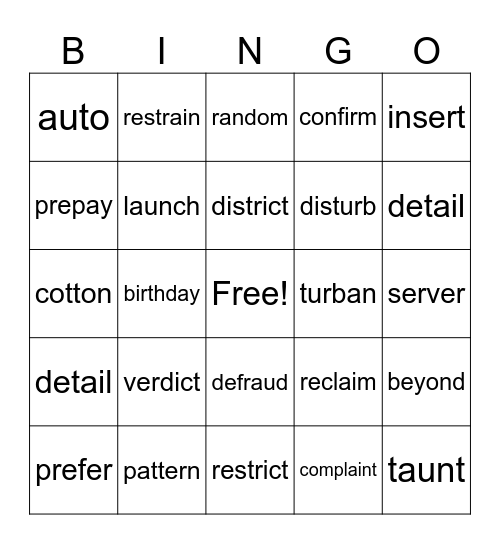 | B | I | N | G | O |
|---|---|---|---|---|
| auto | restrain | random | confirm | insert |
| prepay | launch | district | disturb | detail |
| cotton | birthday | Free! | turban | server |
| detail | verdict | defraud | reclaim | beyond |
| prefer | pattern | restrict | complaint | taunt |